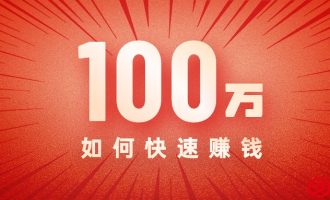 100万
如何快速赚钱